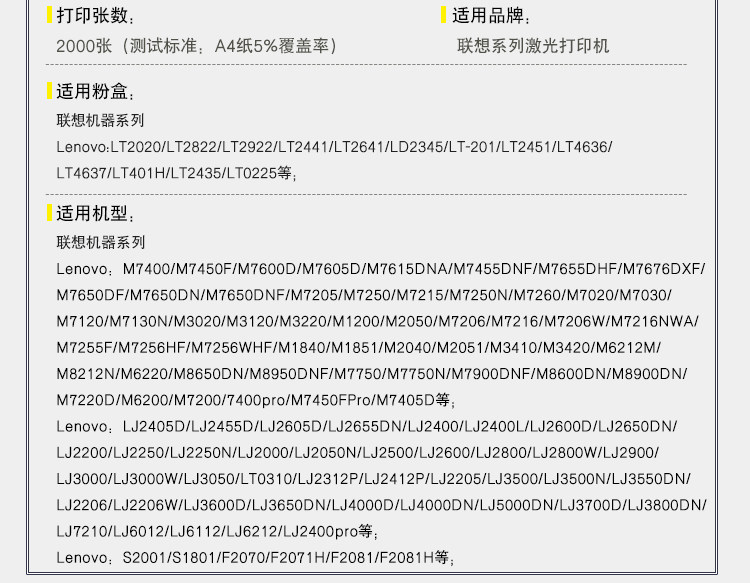 打印张数：

2000张（测试标准：A4纸5%覆盖率）

适用品牌：

联想系列激光打印机

适用粉盒：

联想机器系列

Lenovo:LT2020/LT2822/LT2922/LT2441/LT2641/LD2345/LT-201/LT2451/LT4636/LT4637/LT401H/LT2435/LT0225等；

适用机型：

联想机器系列

Lenovo：M7400/M7450F/M7600D/M7605D/M7615DNA/M7455DNF/M7655DHF/M7676DXF/M7650DF/M7650DN/M7650DNF/M7205/M7250/M7215/M7250N/M7260/M7020/M7030/M7120/M7130N/M3020/M3120/M3220/M1200/M2050/M7206/M7216/M7206W/M7216NWA/M7255F/M7256HF/M7256WHF/M1840/M1851/M2040/M2051/M3410/M3420/M6212M/M8212N/M6220/M8650DN/M8950DNF/M7750/M7750N/M7900DNF/M8600DN/M8900DN/M7220D/M6200/M7200/7400pro/M7450FPro/M7405D等；

Lenovo：LJ2405D/LJ2455D/LJ2605D/LJ2655DN/LJ2400/LJ2400L/LJ2600D/LJ2650DN/LJ2200/LJ2250/LJ2250N/LJ2000/LJ2050N/LJ2500/LJ2600/LJ2800/LJ2800W/LJ2900/LJ3000/LJ3000W/LJ3050/LT0310/LJ2312P/LJ2412P/LJ2205/LJ3500/LJ3500N/LJ3550DN/LJ2206/LJ2206W/LJ3600D/LJ3650DN/LJ4000D/LJ4000DN/LJ5000DN/LJ3700D/LJ3800DN/LJ7210/LJ6012/LJ6112/LJ6212/LJ2400pro等；

Lenovo：S2001/S1801/F2070/F2071H/F2081/F2081H等；